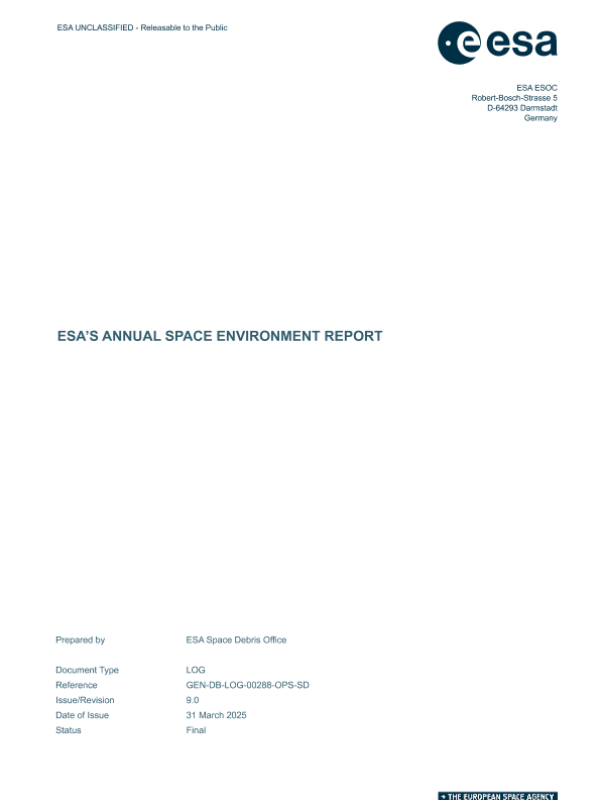 ESA UNCLASSIFIED - Releasable to the Public

esa

ESA ESOC
Robert-Bosch-Strasse 5
D-64293 Darmstadt
Germany

ESA'S ANNUAL SPACE ENVIRONMENT REPORT

Prepared by ESA Space Debris Office

Document Type LOG
Reference GEN-DB-LOG-00288-OPS-SD
Issue/Revision 9.0
Date of Issue 31 March 2025
Status Final

→ THE EUROPEAN SPACE AGENCY